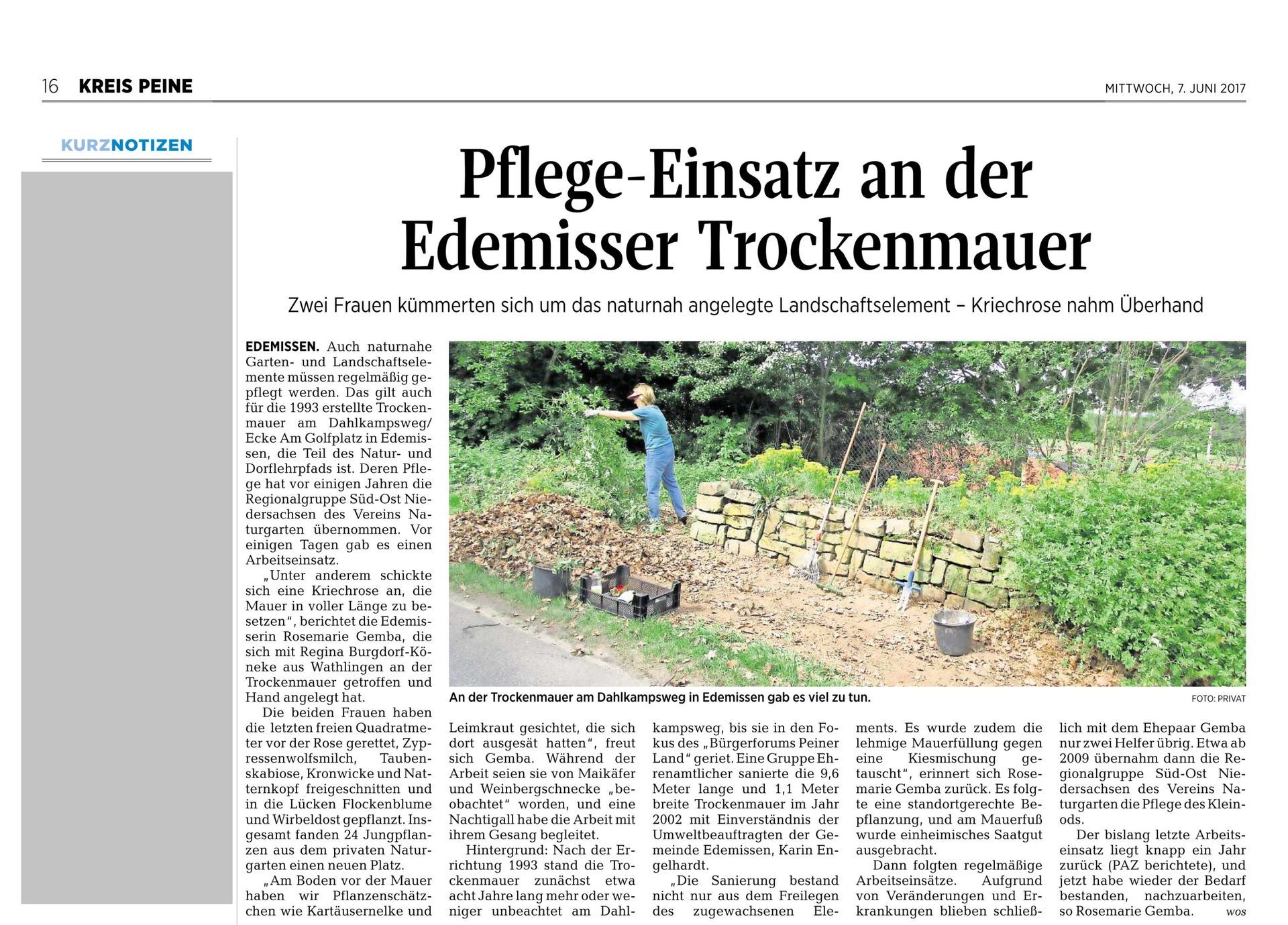 16 KREIS PEINE

MITTWOCH, 7. JUNI 2017

KURZNOTIZEN

Pflege-Einsatz an der Edemisser Trockenmauer

Zwei Frauen kümmerten sich um das naturnah angelegte Landschaftselement – Kriechrose nahm Überhand

EDEMISSEN. Auch naturnahe Garten- und Landschaftselemente müssen regelmäßig gepflegt werden. Das gilt auch für die 1993 erstellte Trockenmauer am Dahlkampsweg/ Ecke Am Golfplatz in Edemissen, die Teil des Natur- und Dorflehrpfads ist. Deren Pflege hat vor einigen Jahren die Regionalgruppe Süd-Ost Niedersachsen des Vereins Naturgarten übernommen. Vor einigen Tagen gab es einen Arbeitseinsatz.

„Unter anderem schickte sich eine Kriechrose an, die Mauer in voller Länge zu besetzen“, berichtet die Edemisserin Rosemarie Gemba, die sich mit Regina Burgdorf-Köneke aus Wathlingen an der Trockenmauer getroffen und Hand angelegt hat.

Die beiden Frauen haben die letzten freien Quadratmeter vor der Rose gerettet, Zypressenwolfsmilch, Taubenskabiose, Kronwicke und Natternkopf freigeschnitten und in die Lücken Flockenblume und Wirbeldost gepflanzt. Insgesamt fanden 24 Jungpflanzen aus dem privaten Naturgarten einen neuen Platz.

„Am Boden vor der Mauer haben wir Pflanzenschätzchen wie Kartäusernelke und Leimkraut gesichtet, die sich dort ausgesät hatten“, freut sich Gemba. Während der Arbeit seien sie von Maikäfer und Weinbergschnecke „beobachtet“ worden, und eine Nachtigall habe die Arbeit mit ihrem Gesang begleitet.

Hintergrund: Nach der Errichtung 1993 stand die Trockenmauer zunächst etwa acht Jahre lang mehr oder weniger unbeachtet am Dahlkampsweg, bis sie in den Fokus des „Bürgerforums Peiner Land“ geriet. Eine Gruppe Ehrenamtlicher sanierte die 9,6 Meter lange und 1,1 Meter breite Trockenmauer im Jahr 2002 mit Einverständnis der Umweltbeauftragten der Gemeinde Edemissen, Karin Engelhardt.

„Die Sanierung bestand nicht nur aus dem Freilegen des zugewachsenen Elements. Es wurde zudem die lehmige Mauerfüllung gegen eine Kiesmischung getauscht“, erinnert sich Rosemarie Gemba zurück. Es folgte eine standortgerechte Bepflanzung, und am Mauerfuß wurde einheimisches Saatgut ausgebracht.

Dann folgten regelmäßige Arbeitseinsätze. Aufgrund von Veränderungen und Erkrankungen blieben schließlich mit dem Ehepaar Gemba nur zwei Helfer übrig. Etwa ab 2009 übernahm dann die Regionalgruppe Süd-Ost Niedersachsen des Vereins Naturgarten die Pflege des Kleinods.

Der bislang letzte Arbeitseinsatz liegt knapp ein Jahr zurück (PAZ berichtete), und jetzt habe wieder der Bedarf bestanden, nachzuarbeiten, so Rosemarie Gemba. wos

An der Trockenmauer am Dahlkampsweg in Edemissen gab es viel zu tun. FOTO: PRIVAT